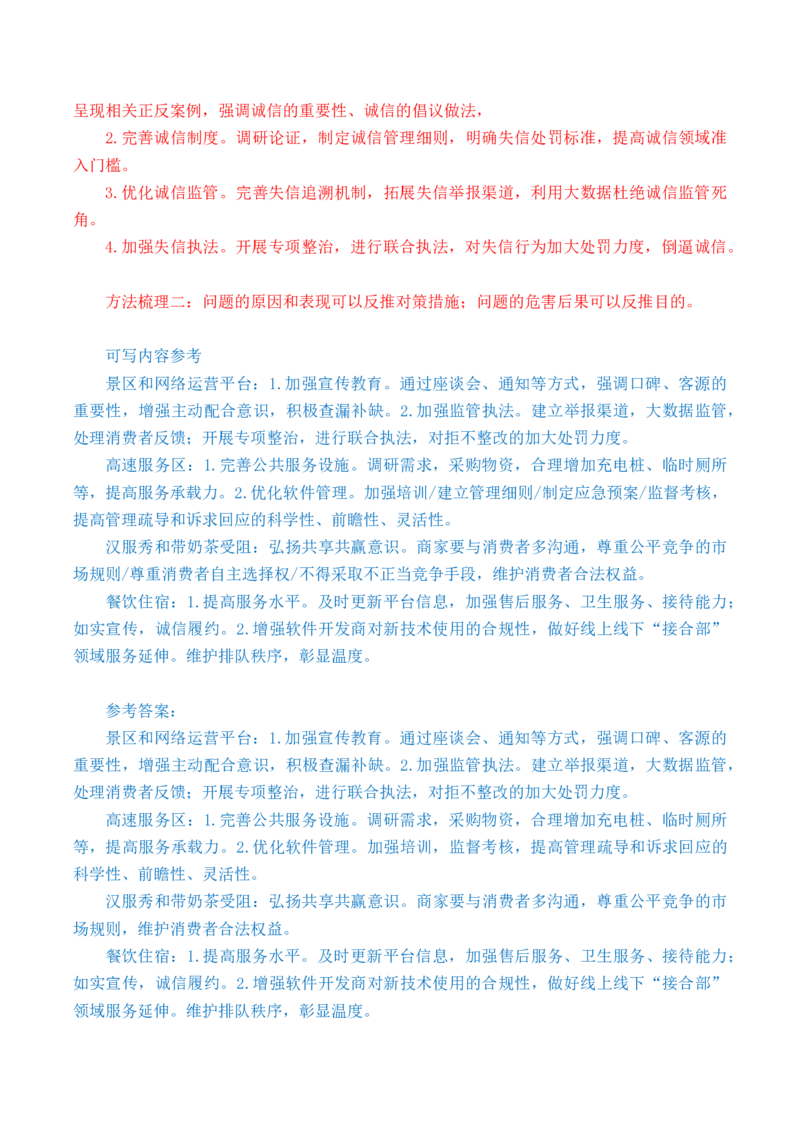 呈现相关正反案例，强调诚信的重要性、诚信的倡议做法，

2.完善诚信制度。调研论证，制定诚信管理细则，明确失信处罚标准，提高诚信领域准入门槛。

3.优化诚信监管。完善失信追溯机制，拓展失信举报渠道，利用大数据杜绝诚信监管死角。

4.加强失信执法。开展专项整治，进行联合执法，对失信行为加大处罚力度，倒逼诚信。

方法梳理二：问题的原因和表现可以反推对策措施；问题的危害后果可以反推目的。

可写内容参考

景区和网络运营平台：1.加强宣传教育。通过座谈会、通知等方式，强调口碑、客源的重要性，增强主动配合意识，积极查漏补缺。2.加强监管执法。建立举报渠道，大数据监管，处理消费者反馈；开展专项整治，进行联合执法，对拒不整改的加大处罚力度。

高速服务区：1.完善公共服务设施。调研需求，采购物资，合理增加充电桩、临时厕所等，提高服务承载力。2.优化软件管理。加强培训/建立管理细则/制定应急预案/监督考核，提高管理疏导和诉求回应的科学性、前瞻性、灵活性。

汉服秀和带奶茶受阻：弘扬共享共赢意识。商家要与消费者多沟通，尊重公平竞争的市场规则/尊重消费者自主选择权/不得采取不正当竞争手段，维护消费者合法权益。

餐饮住宿：1.提高服务水平。及时更新平台信息，加强售后服务、卫生服务、接待能力；如实宣传，诚信履约。2.增强软件开发商对新技术使用的合规性，做好线上线下“接合部”领域服务延伸。维护排队秩序，彰显温度。

参考答案：

景区和网络运营平台：1.加强宣传教育。通过座谈会、通知等方式，强调口碑、客源的重要性，增强主动配合意识，积极查漏补缺。2.加强监管执法。建立举报渠道，大数据监管，处理消费者反馈；开展专项整治，进行联合执法，对拒不整改的加大处罚力度。

高速服务区：1.完善公共服务设施。调研需求，采购物资，合理增加充电桩、临时厕所等，提高服务承载力。2.优化软件管理。加强培训，监督考核，提高管理疏导和诉求回应的科学性、前瞻性、灵活性。

汉服秀和带奶茶受阻：弘扬共享共赢意识。商家要与消费者多沟通，尊重公平竞争的市场规则，维护消费者合法权益。

餐饮住宿：1.提高服务水平。及时更新平台信息，加强售后服务、卫生服务、接待能力；如实宣传，诚信履约。2.增强软件开发商对新技术使用的合规性，做好线上线下“接合部”领域服务延伸。维护排队秩序，彰显温度。